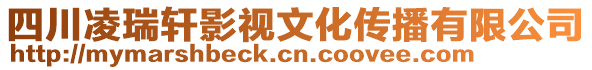 四川凌瑞轩影视文化传播有限公司
http://mymarshbeck.cn.coovee.com